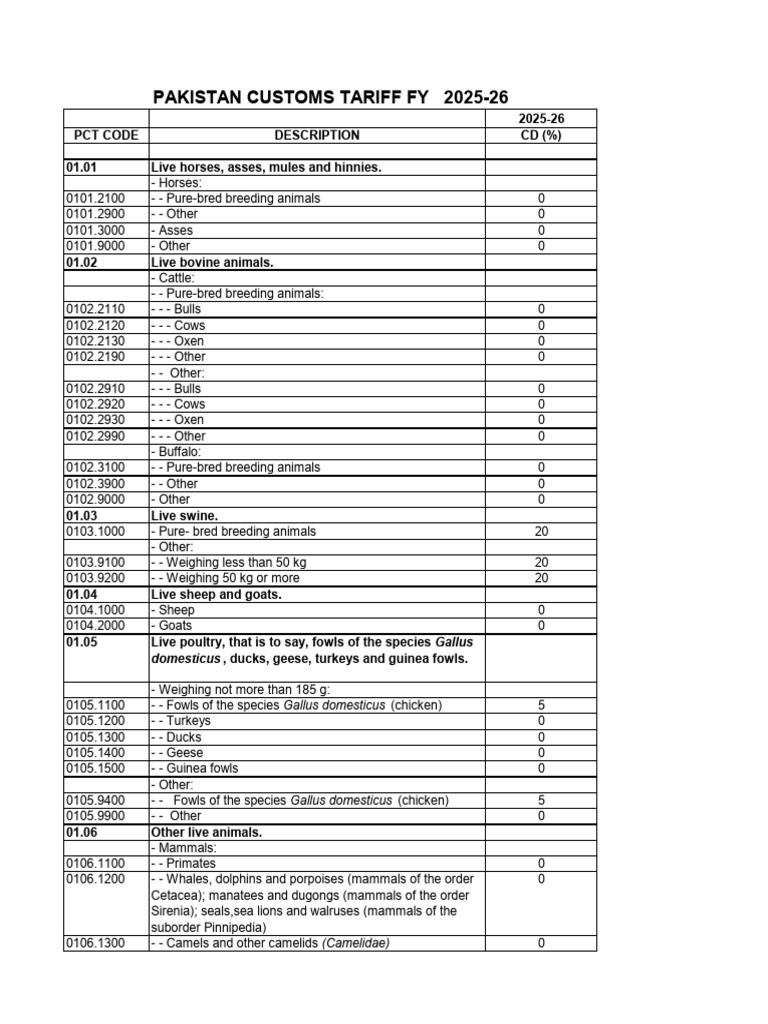 PAKISTAN CUSTOMS TARIFF FY 2025-26

| PCT CODE | DESCRIPTION | 2025-26 CD (%) |
|---|---|---|
| | | |
| 01.01 | Live horses, asses, mules and hinnies. | |
| | - Horses: | |
| 0101.2100 | - - Pure-bred breeding animals | 0 |
| 0101.2900 | - - Other | 0 |
| 0101.3000 | - Asses | 0 |
| 0101.9000 | - Other | 0 |
| 01.02 | Live bovine animals. | |
| | - Cattle: | |
| | - - Pure-bred breeding animals: | |
| 0102.2110 | - - - Bulls | 0 |
| 0102.2120 | - - - Cows | 0 |
| 0102.2130 | - - - Oxen | 0 |
| 0102.2190 | - - - Other | 0 |
| | - - Other: | |
| 0102.2910 | - - - Bulls | 0 |
| 0102.2920 | - - - Cows | 0 |
| 0102.2930 | - - - Oxen | 0 |
| 0102.2990 | - - - Other | 0 |
| | - Buffalo: | |
| 0102.3100 | - - Pure-bred breeding animals | 0 |
| 0102.3900 | - - Other | 0 |
| 0102.9000 | - Other | 0 |
| 01.03 | Live swine. | |
| 0103.1000 | - Pure- bred breeding animals | 20 |
| | - Other: | |
| 0103.9100 | - - Weighing less than 50 kg | 20 |
| 0103.9200 | - - Weighing 50 kg or more | 20 |
| 01.04 | Live sheep and goats. | |
| 0104.1000 | - Sheep | 0 |
| 0104.2000 | - Goats | 0 |
| 01.05 | Live poultry, that is to say, fowls of the species Gallus domesticus , ducks, geese, turkeys and guinea fowls. | |
| | - Weighing not more than 185 g: | |
| 0105.1100 | - - Fowls of the species Gallus domesticus (chicken) | 5 |
| 0105.1200 | - - Turkeys | 0 |
| 0105.1300 | - - Ducks | 0 |
| 0105.1400 | - - Geese | 0 |
| 0105.1500 | - - Guinea fowls | 0 |
| | - Other: | |
| 0105.9400 | - - Fowls of the species Gallus domesticus (chicken) | 5 |
| 0105.9900 | - - Other | 0 |
| 01.06 | Other live animals. | |
| | - Mammals: | |
| 0106.1100 | - - Primates | 0 |
| 0106.1200 | - - Whales, dolphins and porpoises (mammals of the order Cetacea); manatees and dugongs (mammals of the order Sirenia); seals,sea lions and walruses (mammals of the suborder Pinnipedia) | 0 |
| 0106.1300 | - - Camels and other camelids (Camelidae) | 0 |